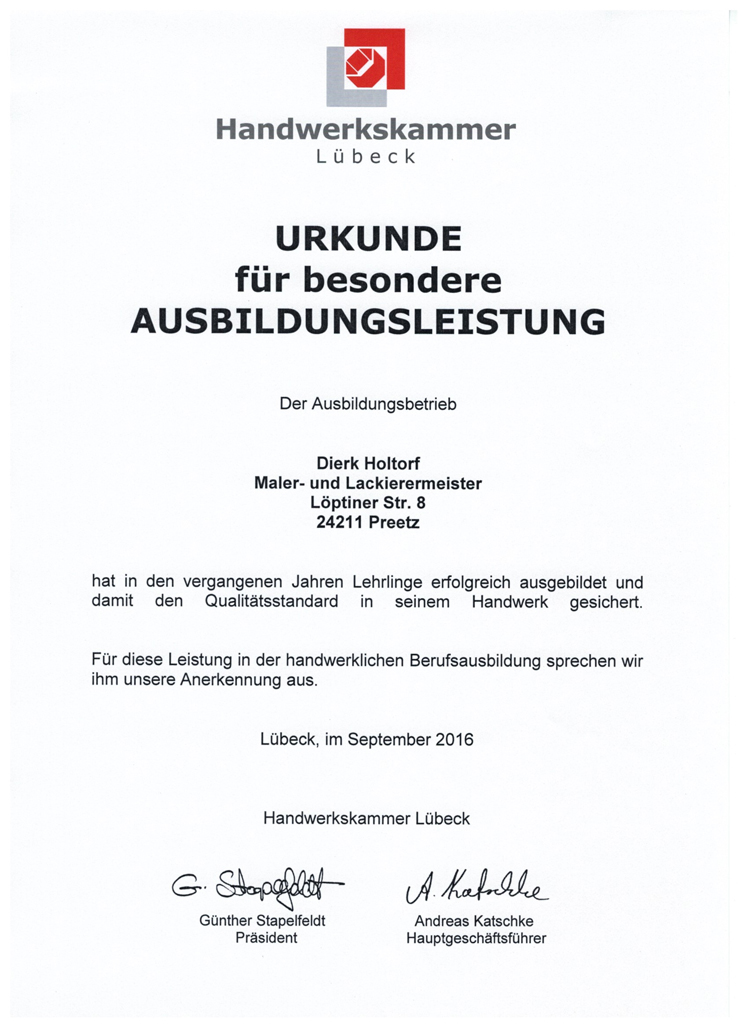 Handwerkskammer
Lübeck

URKUNDE
für besondere
AUSBILDUNGSLEISTUNG

Der Ausbildungsbetrieb

Dierk Holtorf
Maler- und Lackierermeister
Löptiner Str. 8
24211 Preetz

hat in den vergangenen Jahren Lehrlinge erfolgreich ausgebildet und damit den Qualitätsstandard in seinem Handwerk gesichert.

Für diese Leistung in der handwerklichen Berufsausbildung sprechen wir ihm unsere Anerkennung aus.

Lübeck, im September 2016

Handwerkskammer Lübeck

G. Stapelfeldt
Günther Stapelfeldt
Präsident

A. Katschke
Andreas Katschke
Hauptgeschäftsführer